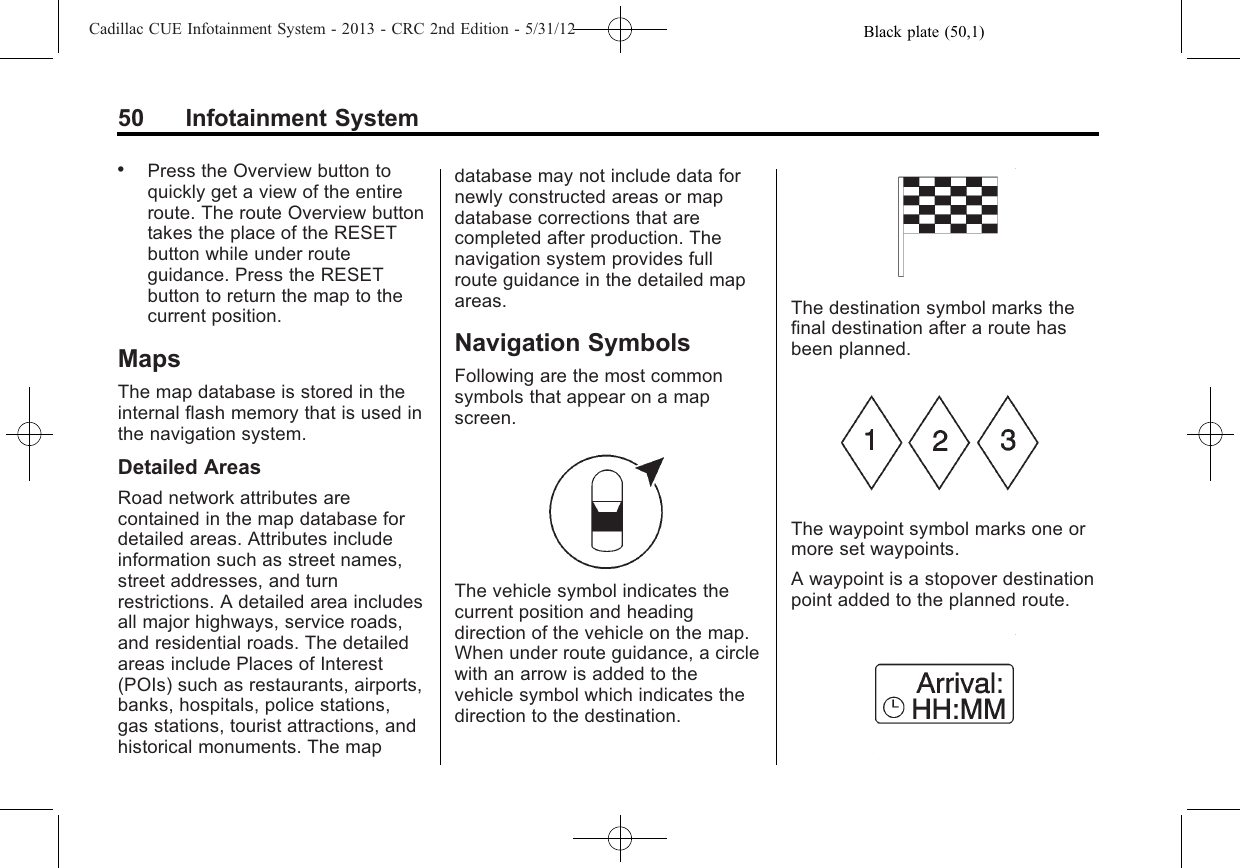 Cadillac CUE Infotainment System - 2013 - CRC 2nd Edition - 5/31/12 Black plate (50,1)

50 Infotainment System

• Press the Overview button to quickly get a view of the entire route. The route Overview button takes the place of the RESET button while under route guidance. Press the RESET button to return the map to the current position.

Maps

The map database is stored in the internal flash memory that is used in the navigation system.

Detailed Areas

Road network attributes are contained in the map database for detailed areas. Attributes include information such as street names, street addresses, and turn restrictions. A detailed area includes all major highways, service roads, and residential roads. The detailed areas include Places of Interest (POIs) such as restaurants, airports, banks, hospitals, police stations, gas stations, tourist attractions, and historical monuments. The map database may not include data for newly constructed areas or map database corrections that are completed after production. The navigation system provides full route guidance in the detailed map areas.

Navigation Symbols

Following are the most common symbols that appear on a map screen.

The vehicle symbol indicates the current position and heading direction of the vehicle on the map. When under route guidance, a circle with an arrow is added to the vehicle symbol which indicates the direction to the destination.

The destination symbol marks the final destination after a route has been planned.

1 2 3

The waypoint symbol marks one or more set waypoints.

A waypoint is a stopover destination point added to the planned route.

Arrival:
HH:MM